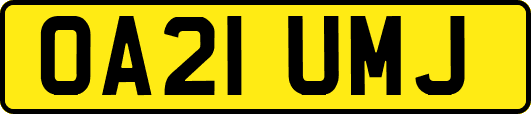 OA21 UMJ